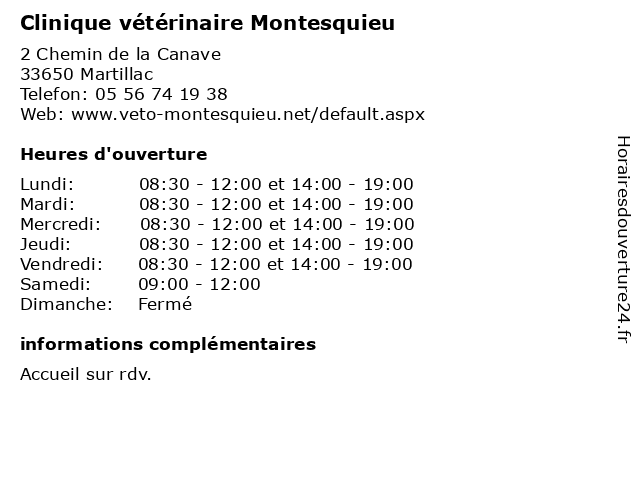 Clinique vétérinaire Montesquieu

2 Chemin de la Canave
33650 Martillac
Telefon: 05 56 74 19 38
Web: www.veto-montesquieu.net/default.aspx

Heures d'ouverture

| | |
|---|---|
| Lundi: | 08:30 - 12:00 et 14:00 - 19:00 |
| Mardi: | 08:30 - 12:00 et 14:00 - 19:00 |
| Mercredi: | 08:30 - 12:00 et 14:00 - 19:00 |
| Jeudi: | 08:30 - 12:00 et 14:00 - 19:00 |
| Vendredi: | 08:30 - 12:00 et 14:00 - 19:00 |
| Samedi: | 09:00 - 12:00 |
| Dimanche: | Fermé |

informations complémentaires

Accueil sur rdv.

Horairesdouverture24.fr